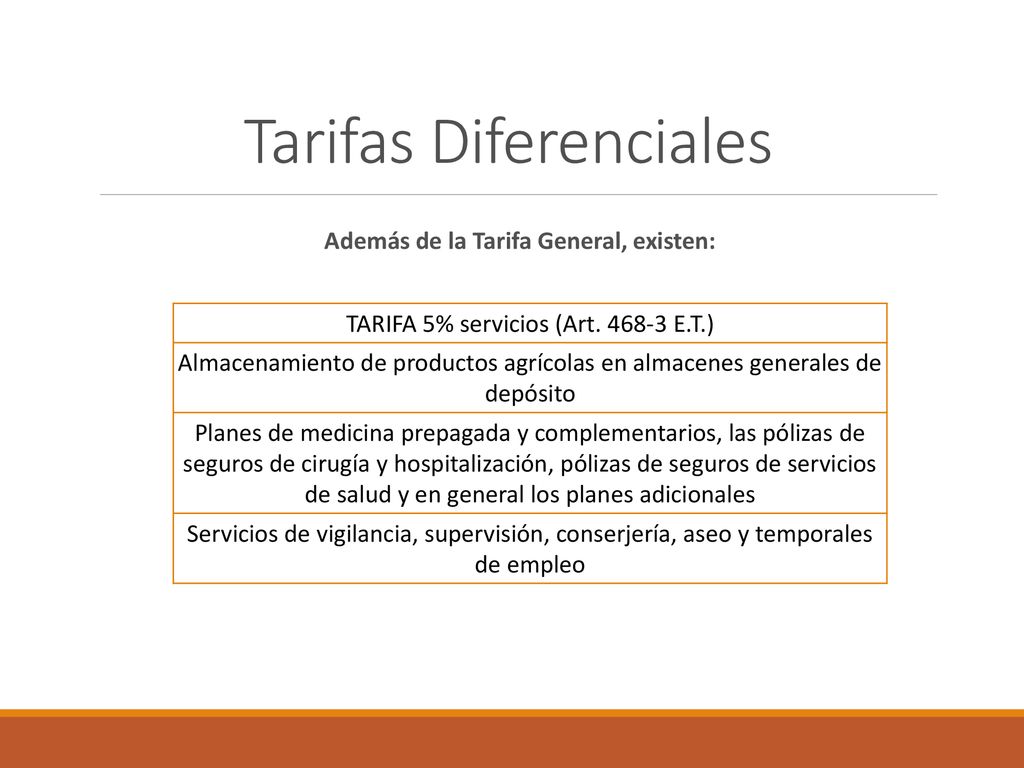 Tarifas Diferenciales

Además de la Tarifa General, existen:

| TARIFA 5% servicios (Art. 468-3 E.T.) |
|---|
| Almacenamiento de productos agrícolas en almacenes generales de depósito |
| Planes de medicina prepagada y complementarios, las pólizas de seguros de cirugía y hospitalización, pólizas de seguros de servicios de salud y en general los planes adicionales |
| Servicios de vigilancia, supervisión, conserjería, aseo y temporales de empleo |